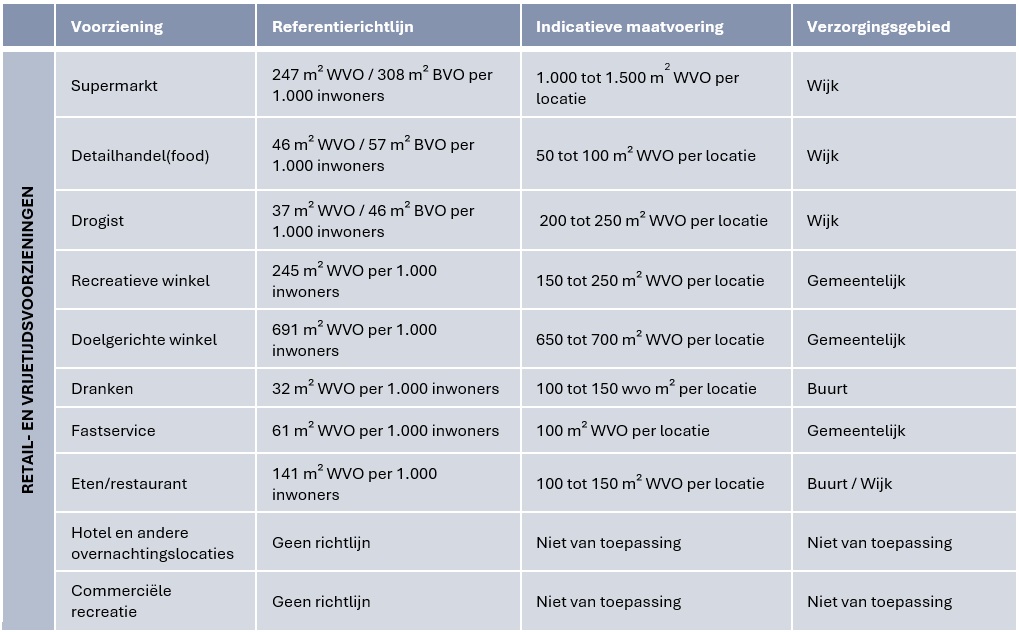 | | Voorziening | Referentierichtlijn | Indicatieve maatvoering | Verzorgingsgebied |
|---|---|---|---|---|
| RETAIL- EN VRIJETIJDSVOORZIENINGEN | Supermarkt | 247 $m^2$ WVO / 308 $m^2$ BVO per 1.000 inwoners | 1.000 tot 1.500 $m^2$ WVO per locatie | Wijk |
| | Detailhandel(food) | 46 $m^2$ WVO / 57 $m^2$ BVO per 1.000 inwoners | 50 tot 100 $m^2$ WVO per locatie | Wijk |
| | Drogist | 37 $m^2$ WVO / 46 $m^2$ BVO per 1.000 inwoners | 200 tot 250 $m^2$ WVO per locatie | Wijk |
| | Recreatieve winkel | 245 $m^2$ WVO per 1.000 inwoners | 150 tot 250 $m^2$ WVO per locatie | Gemeentelijk |
| | Doelgerichte winkel | 691 $m^2$ WVO per 1.000 inwoners | 650 tot 700 $m^2$ WVO per locatie | Gemeentelijk |
| | Dranken | 32 $m^2$ WVO per 1.000 inwoners | 100 tot 150 wvo $m^2$ per locatie | Buurt |
| | Fastservice | 61 $m^2$ WVO per 1.000 inwoners | 100 $m^2$ WVO per locatie | Gemeentelijk |
| | Eten/restaurant | 141 $m^2$ WVO per 1.000 inwoners | 100 tot 150 $m^2$ WVO per locatie | Buurt / Wijk |
| | Hotel en andere overnachtingslocaties | Geen richtlijn | Niet van toepassing | Niet van toepassing |
| | Commerciële recreatie | Geen richtlijn | Niet van toepassing | Niet van toepassing |